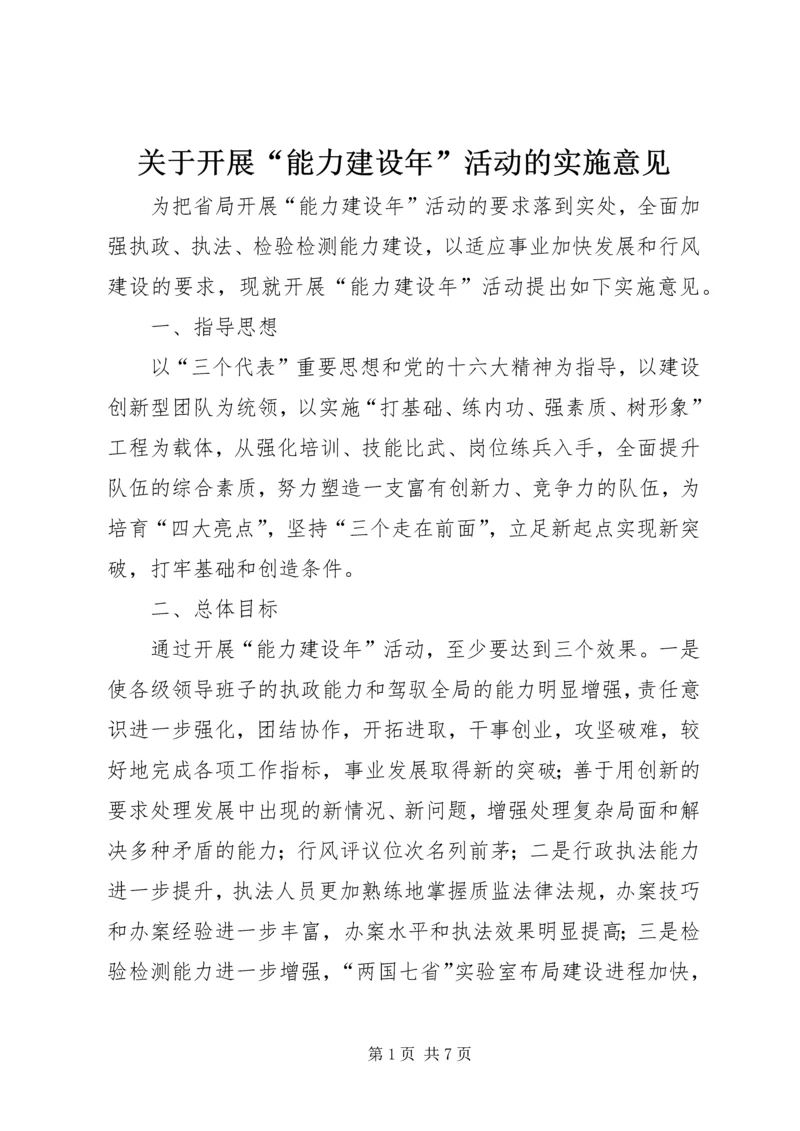 关于开展“能力建设年”活动的实施意见

为把省局开展“能力建设年”活动的要求落到实处，全面加强执政、执法、检验检测能力建设，以适应事业加快发展和行风建设的要求，现就开展“能力建设年”活动提出如下实施意见。

一、指导思想

以“三个代表”重要思想和党的十六大精神为指导，以建设创新型团队为统领，以实施“打基础、练内功、强素质、树形象”工程为载体，从强化培训、技能比武、岗位练兵入手，全面提升队伍的综合素质，努力塑造一支富有创新力、竞争力的队伍，为培育“四大亮点”，坚持“三个走在前面”，立足新起点实现新突破，打牢基础和创造条件。

二、总体目标

通过开展“能力建设年”活动，至少要达到三个效果。一是使各级领导班子的执政能力和驾驭全局的能力明显增强，责任意识进一步强化，团结协作，开拓进取，干事创业，攻坚破难，较好地完成各项工作指标，事业发展取得新的突破；善于用创新的要求处理发展中出现的新情况、新问题，增强处理复杂局面和解决多种矛盾的能力；行风评议位次名列前茅；二是行政执法能力进一步提升，执法人员更加熟练地掌握质监法律法规，办案技巧和办案经验进一步丰富，办案水平和执法效果明显提高；三是检验检测能力进一步增强，“两国七省”实验室布局建设进程加快，

第 1 页 共 7 页